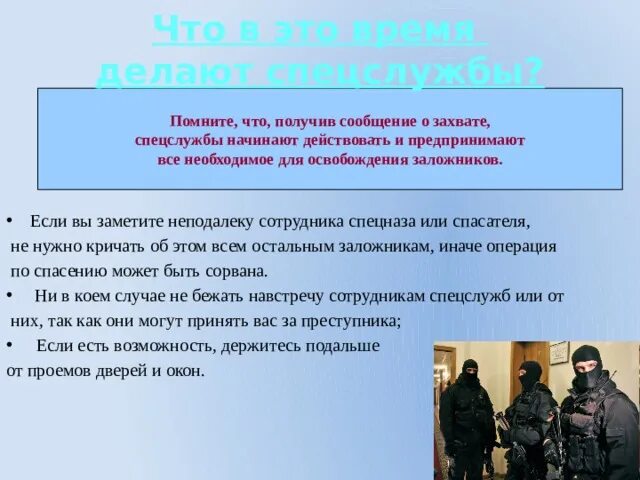 Что в это время делают спецслужбы?

Помните, что, получив сообщение о захвате, спецслужбы начинают действовать и предпринимают все необходимое для освобождения заложников.

• Если вы заметите неподалеку сотрудника спецназа или спасателя, не нужно кричать об этом всем остальным заложникам, иначе операция по спасению может быть сорвана.
• Ни в коем случае не бежать навстречу сотрудникам спецслужб или от них, так как они могут принять вас за преступника;
• Если есть возможность, держитесь подальше от проемов дверей и окон.